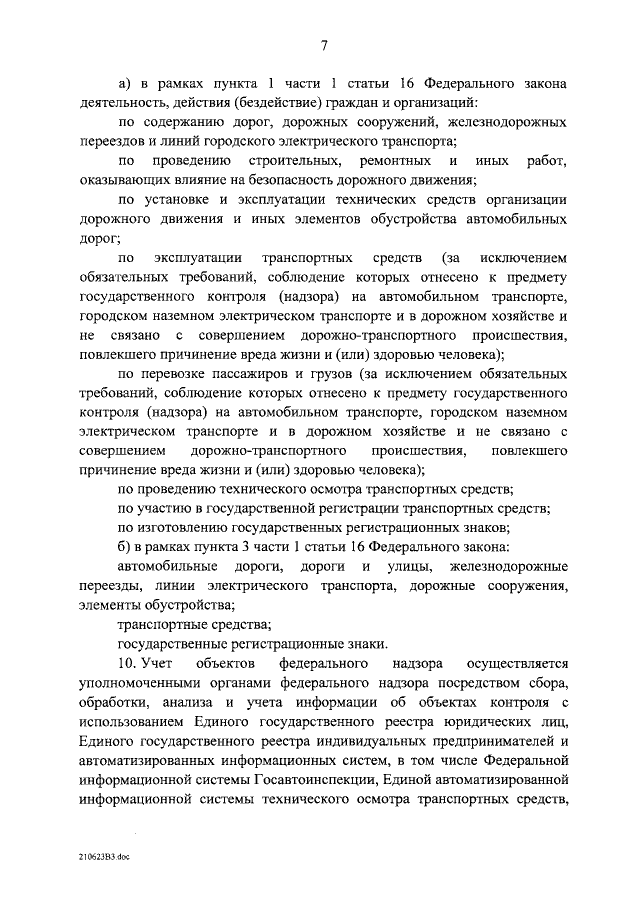 7

а) в рамках пункта 1 части 1 статьи 16 Федерального закона деятельность, действия (бездействие) граждан и организаций:

по содержанию дорог, дорожных сооружений, железнодорожных переездов и линий городского электрического транспорта;

по проведению строительных, ремонтных и иных работ, оказывающих влияние на безопасность дорожного движения;

по установке и эксплуатации технических средств организации дорожного движения и иных элементов обустройства автомобильных дорог;

по эксплуатации транспортных средств (за исключением обязательных требований, соблюдение которых отнесено к предмету государственного контроля (надзора) на автомобильном транспорте, городском наземном электрическом транспорте и в дорожном хозяйстве и не связано с совершением дорожно-транспортного происшествия, повлекшего причинение вреда жизни и (или) здоровью человека);

по перевозке пассажиров и грузов (за исключением обязательных требований, соблюдение которых отнесено к предмету государственного контроля (надзора) на автомобильном транспорте, городском наземном электрическом транспорте и в дорожном хозяйстве и не связано с совершением дорожно-транспортного происшествия, повлекшего причинение вреда жизни и (или) здоровью человека);

по проведению технического осмотра транспортных средств;

по участию в государственной регистрации транспортных средств;

по изготовлению государственных регистрационных знаков;

б) в рамках пункта 3 части 1 статьи 16 Федерального закона:

автомобильные дороги, дороги и улицы, железнодорожные переезды, линии электрического транспорта, дорожные сооружения, элементы обустройства;

транспортные средства;

государственные регистрационные знаки.

10. Учет объектов федерального надзора осуществляется уполномоченными органами федерального надзора посредством сбора, обработки, анализа и учета информации об объектах контроля с использованием Единого государственного реестра юридических лиц, Единого государственного реестра индивидуальных предпринимателей и автоматизированных информационных систем, в том числе Федеральной информационной системы Госавтоинспекции, Единой автоматизированной информационной системы технического осмотра транспортных средств,

210623В3.doc